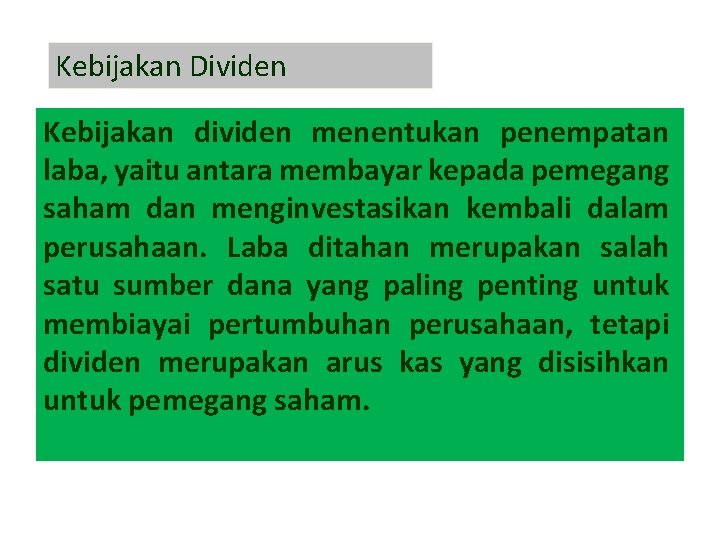 Kebijakan Dividen

Kebijakan dividen menentukan penempatan laba, yaitu antara membayar kepada pemegang saham dan menginvestasikan kembali dalam perusahaan. Laba ditahan merupakan salah satu sumber dana yang paling penting untuk membiayai pertumbuhan perusahaan, tetapi dividen merupakan arus kas yang disisihkan untuk pemegang saham.